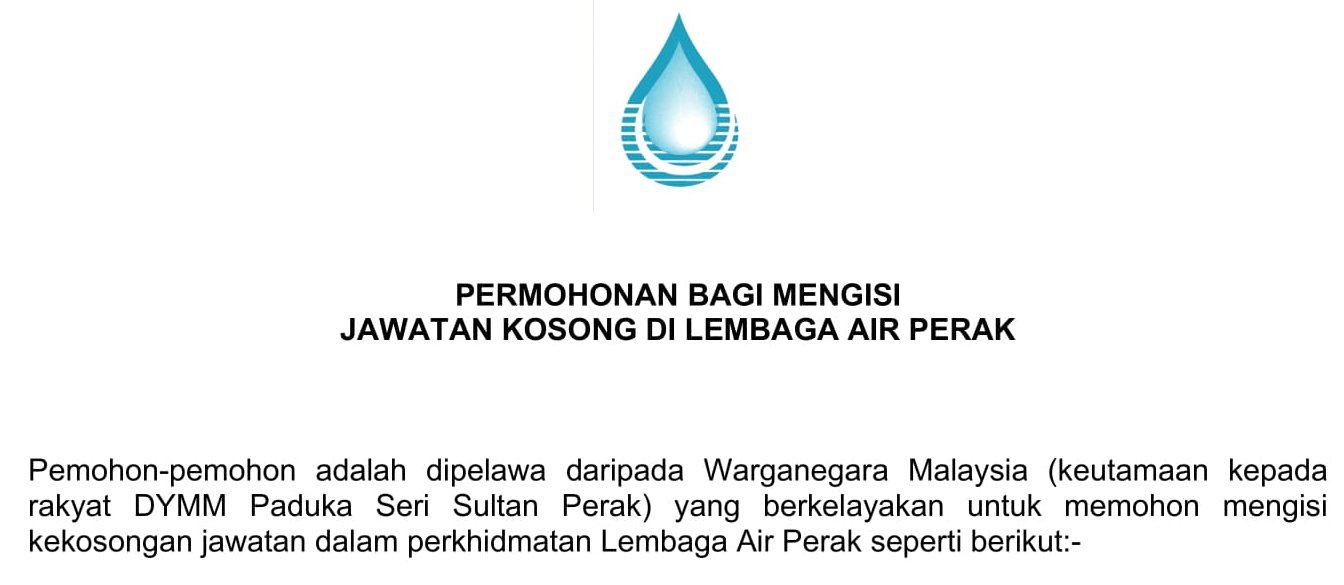 PERMOHONAN BAGI MENGISI
JAWATAN KOSONG DI LEMBAGA AIR PERAK

Pemohon-pemohon adalah dipelawa daripada Warganegara Malaysia (keutamaan kepada rakyat DYMM Paduka Seri Sultan Perak) yang berkelayakan untuk memohon mengisi kekosongan jawatan dalam perkhidmatan Lembaga Air Perak seperti berikut:-